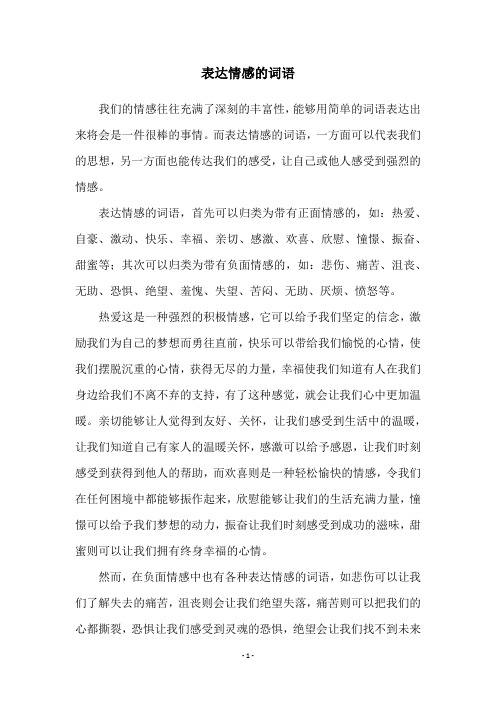 表达情感的词语

我们的情感往往充满了深刻的丰富性，能够用简单的词语表达出来将会是一件很棒的事情。而表达情感的词语，一方面可以代表我们的思想，另一方面也能传达我们的感受，让自己或他人感受到强烈的情感。

表达情感的词语，首先可以归类为带有正面情感的，如：热爱、自豪、激动、快乐、幸福、亲切、感激、欢喜、欣慰、憧憬、振奋、甜蜜等；其次可以归类为带有负面情感的，如：悲伤、痛苦、沮丧、无助、恐惧、绝望、羞愧、失望、苦闷、无助、厌烦、愤怒等。

热爱这是一种强烈的积极情感，它可以给予我们坚定的信念，激励我们为自己的梦想而勇往直前，快乐可以带给我们愉悦的心情，使我们摆脱沉重的心情，获得无尽的力量，幸福使我们知道有人在我们身边给我们不离不弃的支持，有了这种感觉，就会让我们心中更加温暖。亲切能够让人觉得到友好、关怀，让我们感受到生活中的温暖，让我们知道自己有家人的温暖关怀，感激可以给予感恩，让我们时刻感受到获得到他人的帮助，而欢喜则是一种轻松愉快的情感，令我们在任何困境中都能够振作起来，欣慰能够让我们的生活充满力量，憧憬可以给予我们梦想的动力，振奋让我们时刻感受到成功的滋味，甜蜜则可以让我们拥有终身幸福的心情。

然而，在负面情感中也有各种表达情感的词语，如悲伤可以让我们了解失去的痛苦，沮丧则会让我们绝望失落，痛苦则可以把我们的心都撕裂，恐惧让我们感受到灵魂的恐惧，绝望会让我们找不到未来

- 1 -